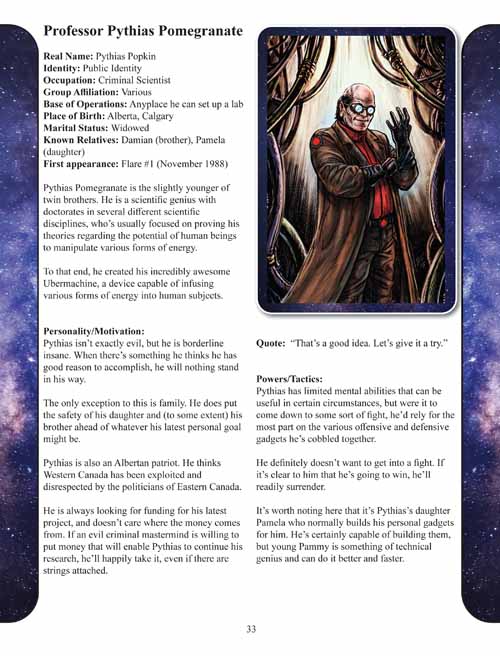 Professor Pythias Pomegranate

Real Name: Pythias Popkin
Identity: Public Identity
Occupation: Criminal Scientist
Group Affiliation: Various
Base of Operations: Anyplace he can set up a lab
Place of Birth: Alberta, Calgary
Marital Status: Widowed
Known Relatives: Damian (brother), Pamela (daughter)
First appearance: Flare #1 (November 1988)

Pythias Pomegranate is the slightly younger of twin brothers. He is a scientific genius with doctorates in several different scientific disciplines, who's usually focused on proving his theories regarding the potential of human beings to manipulate various forms of energy.

To that end, he created his incredibly awesome Ubermachine, a device capable of infusing various forms of energy into human subjects.

Personality/Motivation:
Pythias isn't exactly evil, but he is borderline insane. When there's something he thinks he has good reason to accomplish, he will nothing stand in his way.

The only exception to this is family. He does put the safety of his daughter and (to some extent) his brother ahead of whatever his latest personal goal might be.

Pythias is also an Albertan patriot. He thinks Western Canada has been exploited and disrespected by the politicians of Eastern Canada.

He is always looking for funding for his latest project, and doesn't care where the money comes from. If an evil criminal mastermind is willing to put money that will enable Pythias to continue his research, he'll happily take it, even if there are strings attached.

Quote: "That's a good idea. Let's give it a try."

Powers/Tactics:
Pythias has limited mental abilities that can be useful in certain circumstances, but were it to come down to some sort of fight, he'd rely for the most part on the various offensive and defensive gadgets he's cobbled together.

He definitely doesn't want to get into a fight. If it's clear to him that he's going to win, he'll readily surrender.

It's worth noting here that it's Pythias's daughter Pamela who normally builds his personal gadgets for him. He's certainly capable of building them, but young Pammy is something of technical genius and can do it better and faster.

33